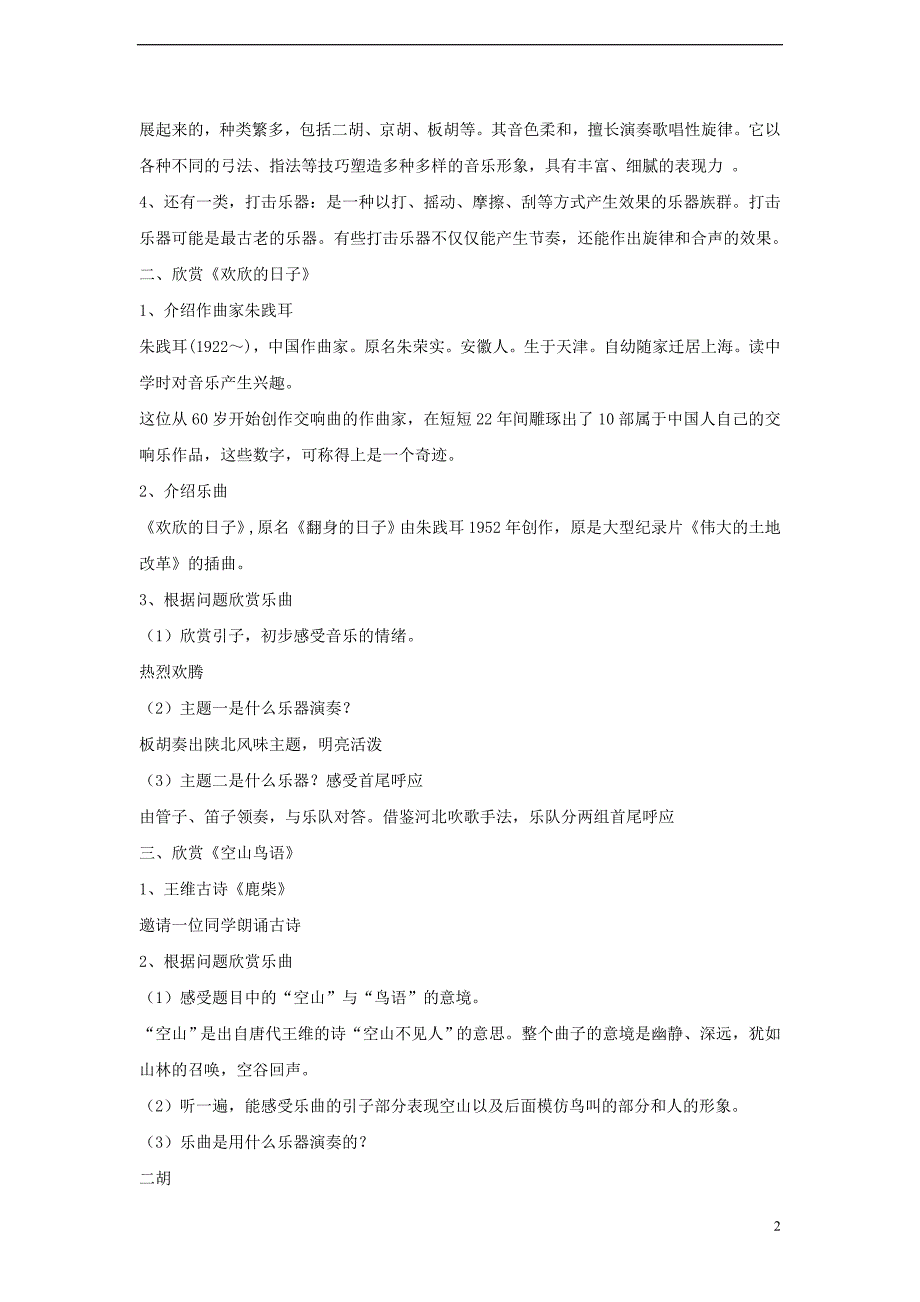 展起来的，种类繁多，包括二胡、京胡、板胡等。其音色柔和，擅长演奏歌唱性旋律。它以各种不同的弓法、指法等技巧塑造多种多样的音乐形象，具有丰富、细腻的表现力 。

4、还有一类，打击乐器：是一种以打、摇动、摩擦、刮等方式产生效果的乐器族群。打击乐器可能是最古老的乐器。有些打击乐器不仅仅能产生节奏，还能作出旋律和合声的效果。

二、欣赏《欢欣的日子》

1、介绍作曲家朱践耳

朱践耳(1922～)，中国作曲家。原名朱荣实。安徽人。生于天津。自幼随家迁居上海。读中学时对音乐产生兴趣。

这位从 60 岁开始创作交响曲的作曲家，在短短 22 年间雕琢出了 10 部属于中国人自己的交响乐作品，这些数字，可称得上是一个奇迹。

2、介绍乐曲

《欢欣的日子》,原名《翻身的日子》由朱践耳 1952 年创作，原是大型纪录片《伟大的土地改革》的插曲。

3、根据问题欣赏乐曲

（1）欣赏引子，初步感受音乐的情绪。

热烈欢腾

（2）主题一是什么乐器演奏？

板胡奏出陕北风味主题，明亮活泼

（3）主题二是什么乐器？感受首尾呼应

由管子、笛子领奏，与乐队对答。借鉴河北吹歌手法，乐队分两组首尾呼应

三、欣赏《空山鸟语》

1、王维古诗《鹿柴》

邀请一位同学朗诵古诗

2、根据问题欣赏乐曲

（1）感受题目中的“空山”与“鸟语”的意境。

“空山”是出自唐代王维的诗“空山不见人”的意思。整个曲子的意境是幽静、深远，犹如山林的召唤，空谷回声。

（2）听一遍，能感受乐曲的引子部分表现空山以及后面模仿鸟叫的部分和人的形象。

（3）乐曲是用什么乐器演奏的？

二胡

2